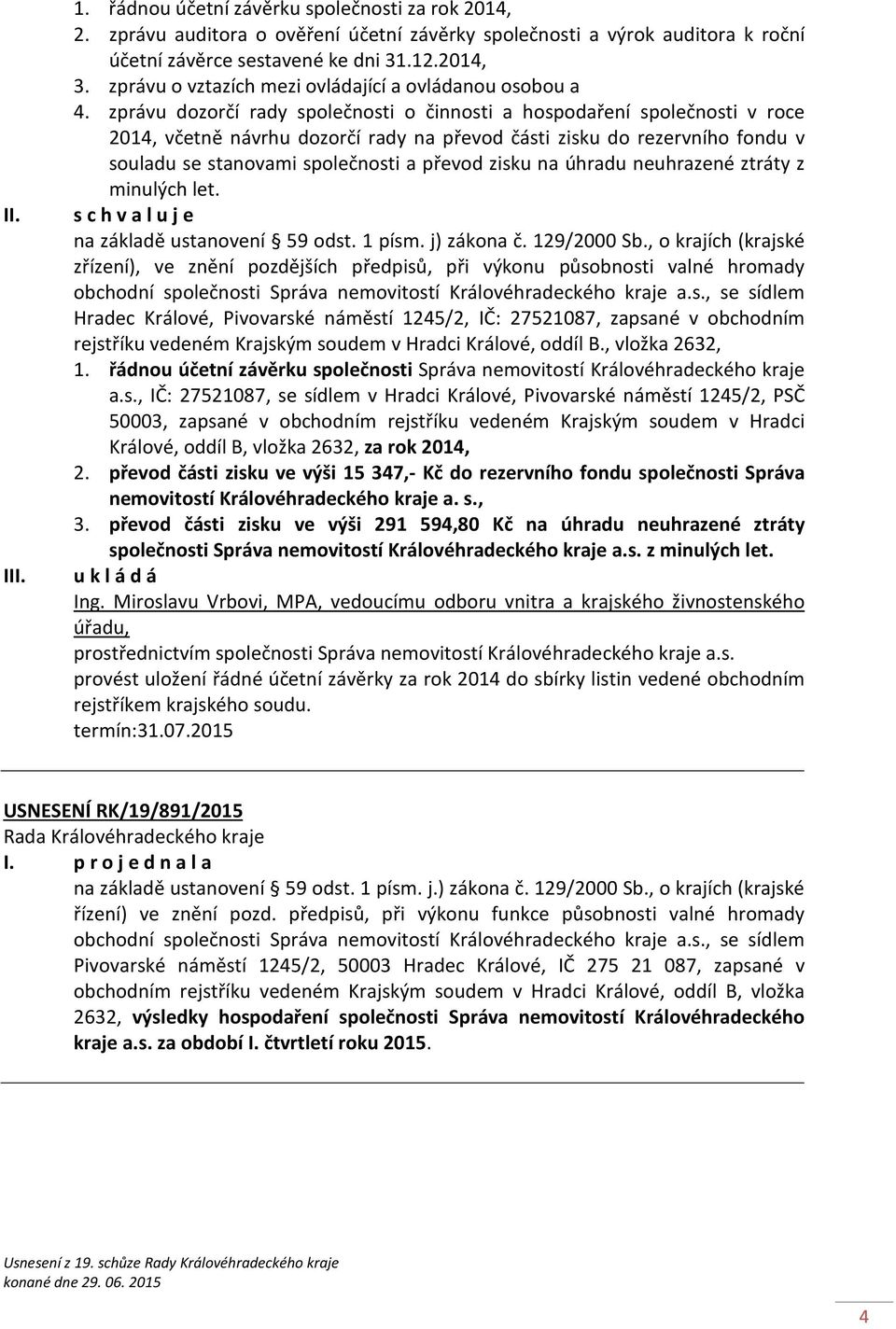 1. řádnou účetní závěrku společnosti za rok 2014,
2. zprávu auditora o ověření účetní závěrky společnosti a výrok auditora k roční účetní závěrce sestavené ke dni 31.12.2014,
3. zprávu o vztazích mezi ovládající a ovládanou osobou a
4. zprávu dozorčí rady společnosti o činnosti a hospodaření společnosti v roce 2014, včetně návrhu dozorčí rady na převod části zisku do rezervního fondu v souladu se stanovami společnosti a převod zisku na úhradu neuhrazené ztráty z minulých let.

II. s c h v a l u j e
na základě ustanovení § 59 odst. 1 písm. j) zákona č. 129/2000 Sb., o krajích (krajské zřízení), ve znění pozdějších předpisů, při výkonu působnosti valné hromady obchodní společnosti Správa nemovitostí Královéhradeckého kraje a.s., se sídlem Hradec Králové, Pivovarské náměstí 1245/2, IČ: 27521087, zapsané v obchodním rejstříku vedeném Krajským soudem v Hradci Králové, oddíl B., vložka 2632,
1. řádnou účetní závěrku společnosti Správa nemovitostí Královéhradeckého kraje a.s., IČ: 27521087, se sídlem v Hradci Králové, Pivovarské náměstí 1245/2, PSČ 50003, zapsané v obchodním rejstříku vedeném Krajským soudem v Hradci Králové, oddíl B, vložka 2632, za rok 2014,
2. převod části zisku ve výši 15 347,- Kč do rezervního fondu společnosti Správa nemovitostí Královéhradeckého kraje a. s.,
3. převod části zisku ve výši 291 594,80 Kč na úhradu neuhrazené ztráty společnosti Správa nemovitostí Královéhradeckého kraje a.s. z minulých let.

III. u k l á d á
Ing. Miroslavu Vrbovi, MPA, vedoucímu odboru vnitra a krajského živnostenského úřadu,
prostřednictvím společnosti Správa nemovitostí Královéhradeckého kraje a.s.
provést uložení řádné účetní závěrky za rok 2014 do sbírky listin vedené obchodním rejstříkem krajského soudu.
termín:31.07.2015

USNESENÍ RK/19/891/2015
Rada Královéhradeckého kraje
I. p r o j e d n a l a
na základě ustanovení § 59 odst. 1 písm. j.) zákona č. 129/2000 Sb., o krajích (krajské řízení) ve znění pozd. předpisů, při výkonu funkce působnosti valné hromady obchodní společnosti Správa nemovitostí Královéhradeckého kraje a.s., se sídlem Pivovarské náměstí 1245/2, 50003 Hradec Králové, IČ 275 21 087, zapsané v obchodním rejstříku vedeném Krajským soudem v Hradci Králové, oddíl B, vložka 2632, výsledky hospodaření společnosti Správa nemovitostí Královéhradeckého kraje a.s. za období I. čtvrtletí roku 2015.

Usnesení z 19. schůze Rady Královéhradeckého kraje
konané dne 29. 06. 2015

4